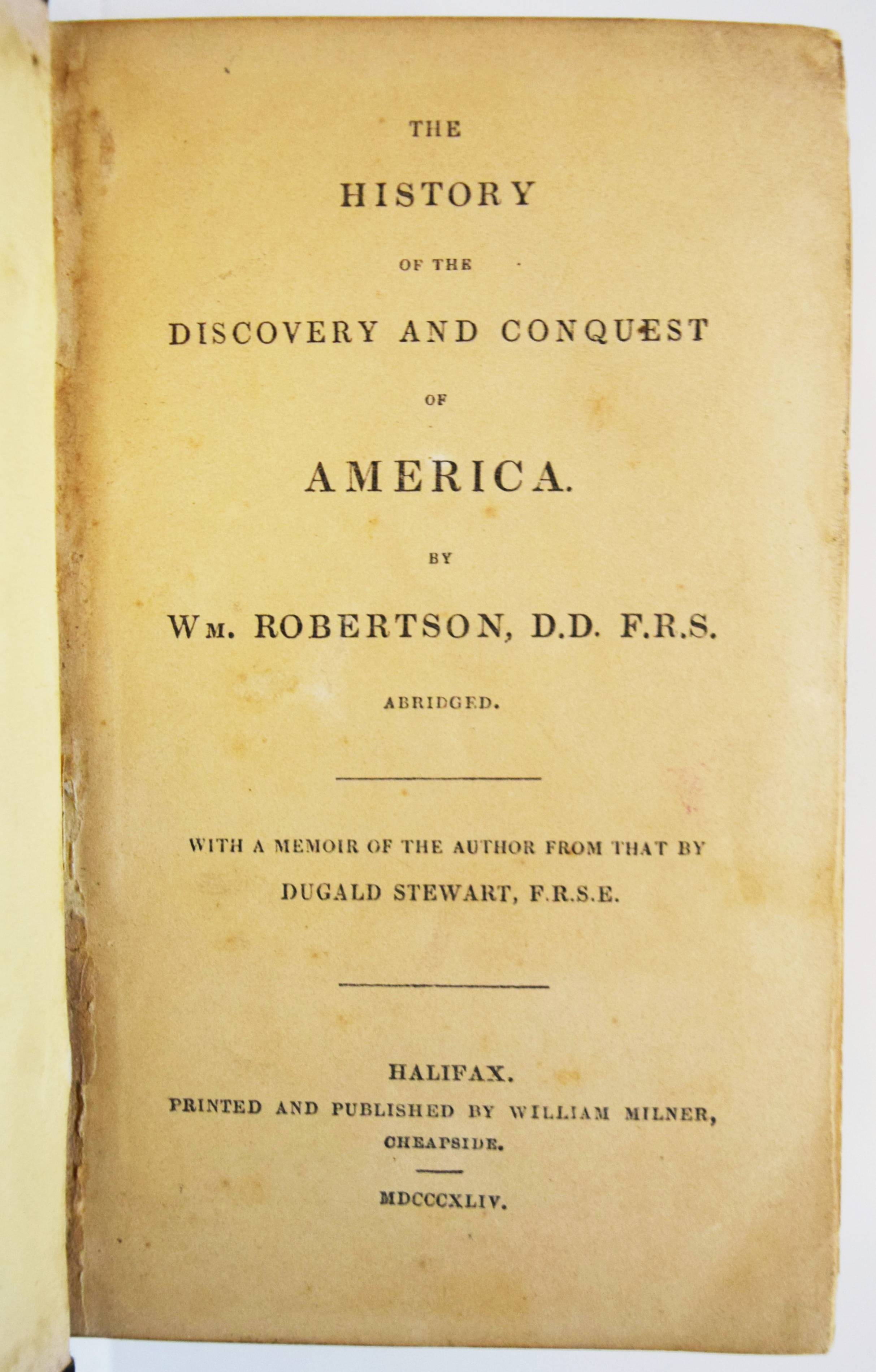 THE

HISTORY

OF THE

DISCOVERY AND CONQUEST

OF

AMERICA.

BY

Wm. ROBERTSON, D.D. F.R.S.

ABRIDGED.

WITH A MEMOIR OF THE AUTHOR FROM THAT BY DUGALD STEWART, F.R.S.E.

HALIFAX.
PRINTED AND PUBLISHED BY WILLIAM MILNER, CHEAPSIDE.

MDCCCXLIV.